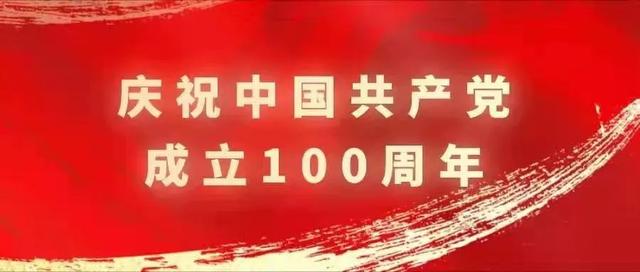 庆祝中国共产党
成立100周年